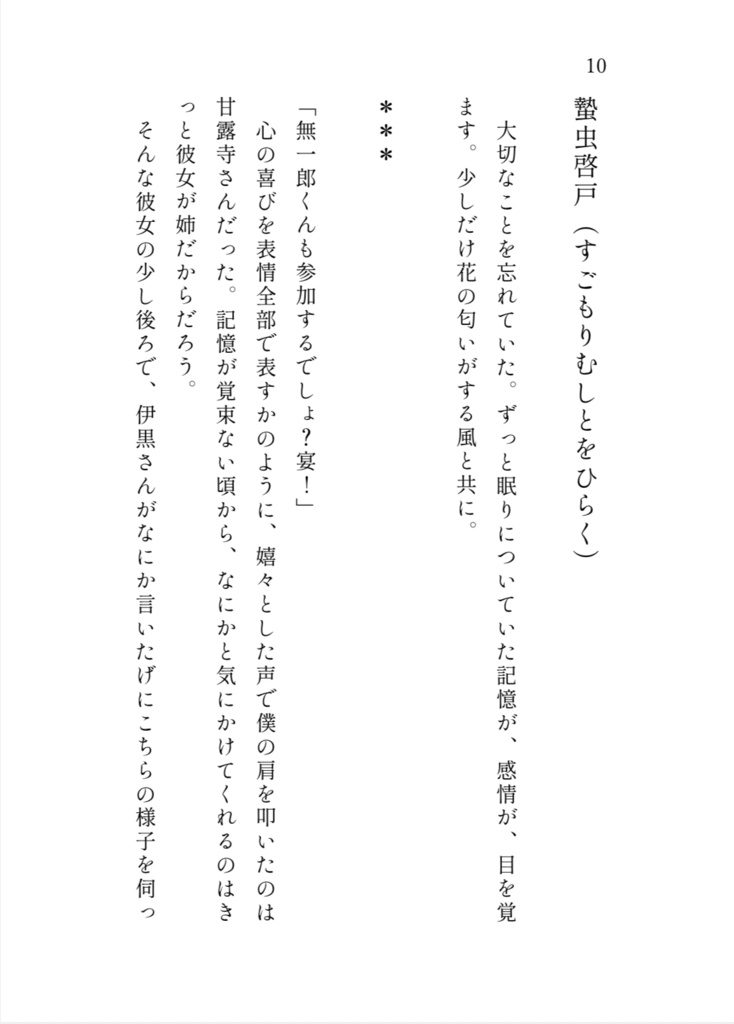 10

蟄虫啓戸（すごもりむしとをひらく）

大切なことを忘れていた。ずっと眠りについていた記憶が、感情が、目を覚ます。少しだけ花の匂いがする風と共に。

＊＊＊

「無一郎くんも参加するでしょ？宴！」

心の喜びを表情全部で表すかのように、嬉々とした声で僕の肩を叩いたのは甘露寺さんだった。記憶が覚束ない頃から、なにかと気にかけてくれるのはきっと彼女が姉だからだろう。

そんな彼女の少し後ろで、伊黒さんがなにか言いたげにこちらの様子を伺っ